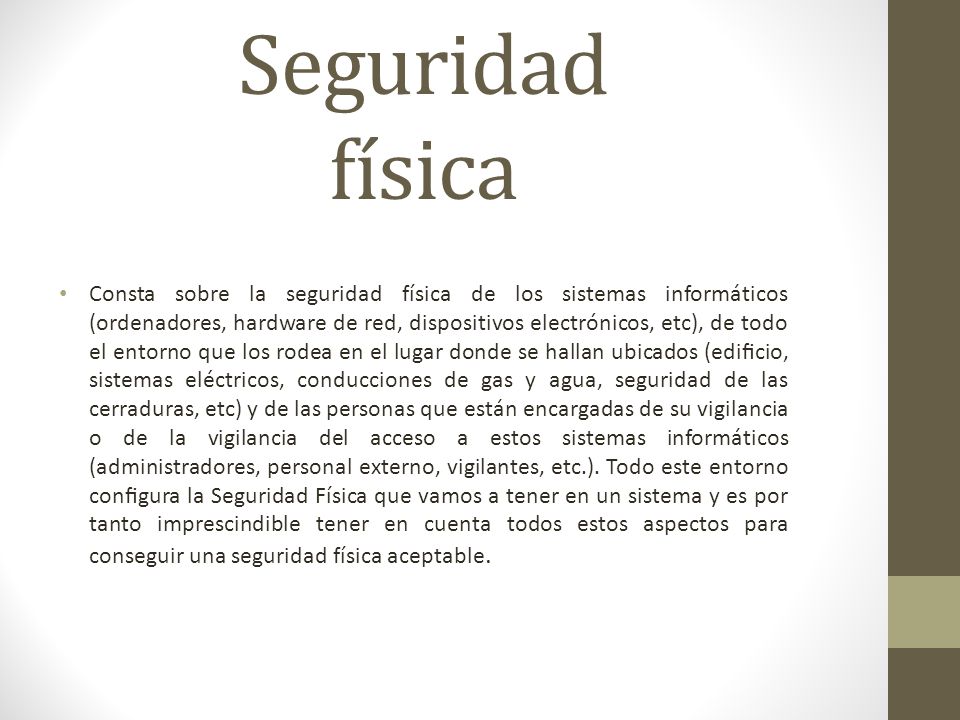 Seguridad física

• Consta sobre la seguridad física de los sistemas informáticos (ordenadores, hardware de red, dispositivos electrónicos, etc), de todo el entorno que los rodea en el lugar donde se hallan ubicados (edificio, sistemas eléctricos, conducciones de gas y agua, seguridad de las cerraduras, etc) y de las personas que están encargadas de su vigilancia o de la vigilancia del acceso a estos sistemas informáticos (administradores, personal externo, vigilantes, etc.). Todo este entorno configura la Seguridad Física que vamos a tener en un sistema y es por tanto imprescindible tener en cuenta todos estos aspectos para conseguir una seguridad física aceptable.